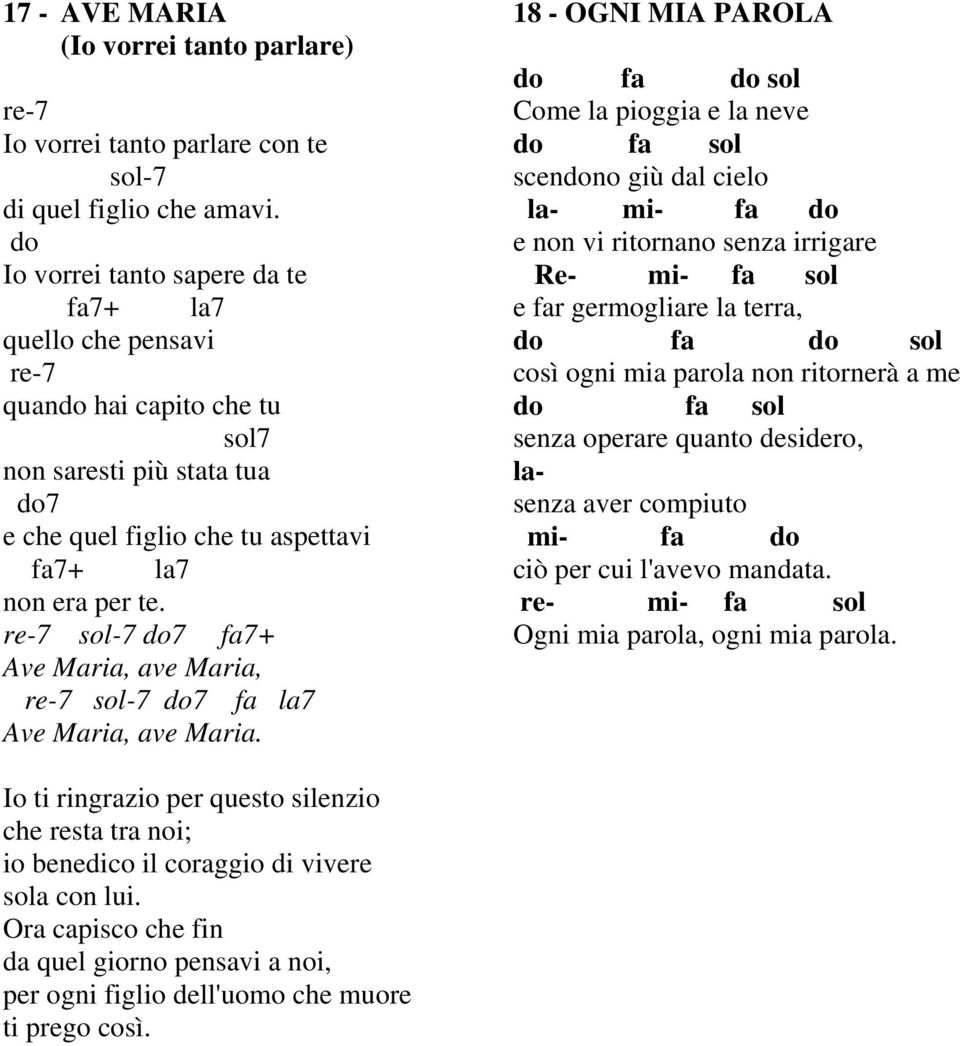 17 - AVE MARIA
(Io vorrei tanto parlare)

re-7
Io vorrei tanto parlare con te
sol-7
di quel figlio che amavi.
do
Io vorrei tanto sapere da te
fa7+ la7
quello che pensavi
re-7
quando hai capito che tu
sol7
non saresti più stata tua
do7
e che quel figlio che tu aspettavi
fa7+ la7
non era per te.
re-7 sol-7 do7 fa7+
Ave Maria, ave Maria,
re-7 sol-7 do7 fa la7
Ave Maria, ave Maria.

Io ti ringrazio per questo silenzio
che resta tra noi;
io benedico il coraggio di vivere
sola con lui.
Ora capisco che fin
da quel giorno pensavi a noi,
per ogni figlio dell'uomo che muore
ti prego così.

18 - OGNI MIA PAROLA

do fa do sol
Come la pioggia e la neve
do fa sol
scendono giù dal cielo
la- mi- fa do
e non vi ritornano senza irrigare
Re- mi- fa sol
e far germogliare la terra,
do fa do sol
così ogni mia parola non ritornerà a me
do fa sol
senza operare quanto desidero,
la-
senza aver compiuto
mi- fa do
ciò per cui l'avevo mandata.
re- mi- fa sol
Ogni mia parola, ogni mia parola.